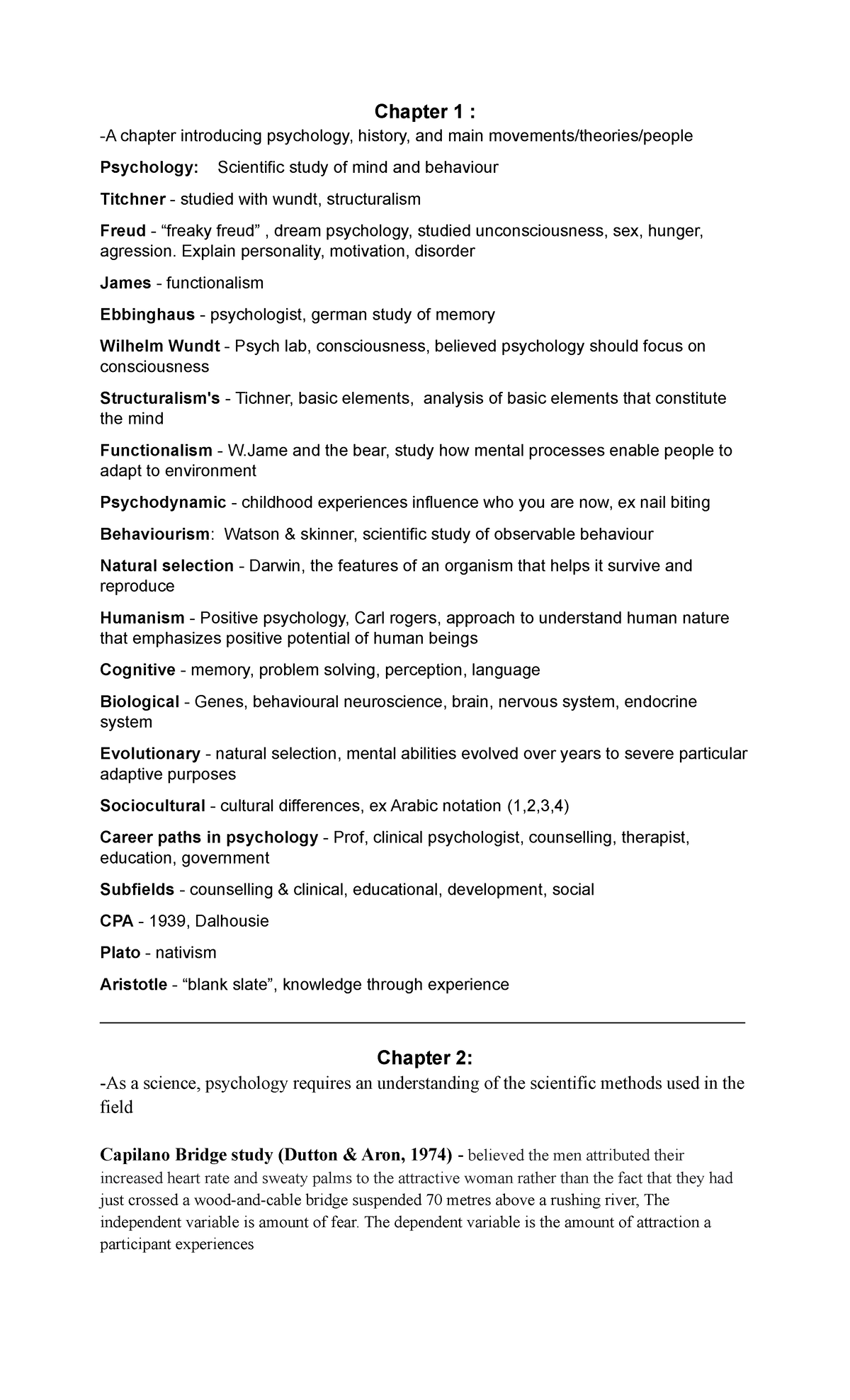 Chapter 1 :
-A chapter introducing psychology, history, and main movements/theories/people

Psychology: Scientific study of mind and behaviour

Titchner - studied with wundt, structuralism

Freud - "freaky freud" , dream psychology, studied unconsciousness, sex, hunger, agression. Explain personality, motivation, disorder

James - functionalism

Ebbinghaus - psychologist, german study of memory

Wilhelm Wundt - Psych lab, consciousness, believed psychology should focus on consciousness

Structuralism's - Tichner, basic elements, analysis of basic elements that constitute the mind

Functionalism - W.Jame and the bear, study how mental processes enable people to adapt to environment

Psychodynamic - childhood experiences influence who you are now, ex nail biting

Behaviourism: Watson & skinner, scientific study of observable behaviour

Natural selection - Darwin, the features of an organism that helps it survive and reproduce

Humanism - Positive psychology, Carl rogers, approach to understand human nature that emphasizes positive potential of human beings

Cognitive - memory, problem solving, perception, language

Biological - Genes, behavioural neuroscience, brain, nervous system, endocrine system

Evolutionary - natural selection, mental abilities evolved over years to severe particular adaptive purposes

Sociocultural - cultural differences, ex Arabic notation (1,2,3,4)

Career paths in psychology - Prof, clinical psychologist, counselling, therapist, education, government

Subfields - counselling & clinical, educational, development, social

CPA - 1939, Dalhousie

Plato - nativism

Aristotle - "blank slate", knowledge through experience

Chapter 2:
-As a science, psychology requires an understanding of the scientific methods used in the field

Capilano Bridge study (Dutton & Aron, 1974) - believed the men attributed their increased heart rate and sweaty palms to the attractive woman rather than the fact that they had just crossed a wood-and-cable bridge suspended 70 metres above a rushing river, The independent variable is amount of fear. The dependent variable is the amount of attraction a participant experiences